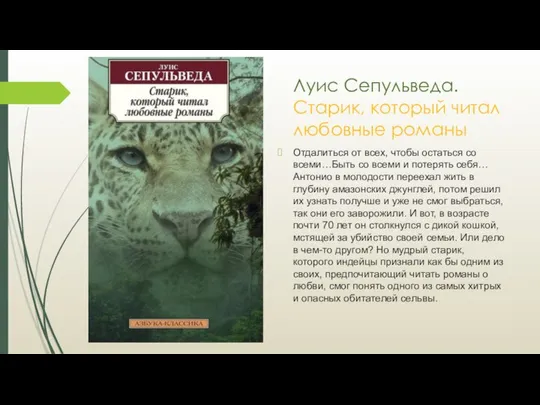 ЛУИС
СЕПУЛЬВЕДА
Старик, который читал любовные романы

АЗБУКА-КЛАССИКА

Луис Сепульведа. Старик, который читал любовные романы

Отдалиться от всех, чтобы остаться со всеми…Быть со всеми и потерять себя… Антонио в молодости переехал жить в глубину амазонских джунглей, потом решил их узнать получше и уже не смог выбраться, так они его заворожили. И вот, в возрасте почти 70 лет он столкнулся с дикой кошкой, мстящей за убийство своей семьи. Или дело в чем-то другом? Но мудрый старик, которого индейцы признали как бы одним из своих, предпочитающий читать романы о любви, смог понять одного из самых хитрых и опасных обитателей сельвы.